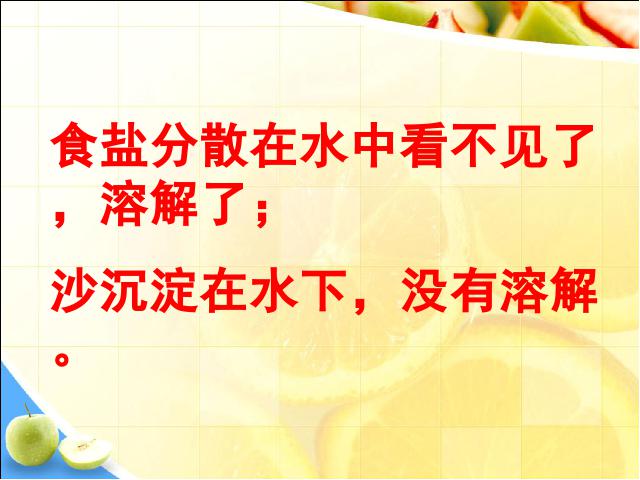 食盐分散在水中看不见了，溶解了；

沙沉淀在水下，没有溶解。